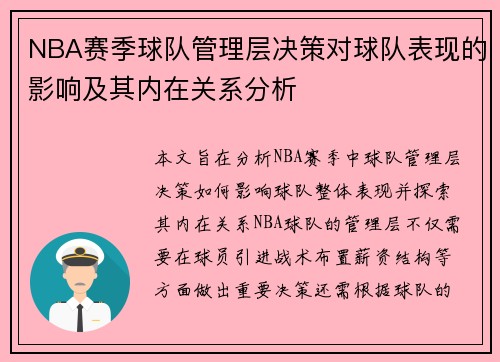 NBA赛季球队管理层决策对球队表现的影响及其内在关系分析

本文旨在分析NBA赛季中球队管理层决策如何影响球队整体表现并探索其内在关系NBA球队的管理层不仅需要在球员引进战术布置薪资结构等方面做出重要决策还需根据球队的